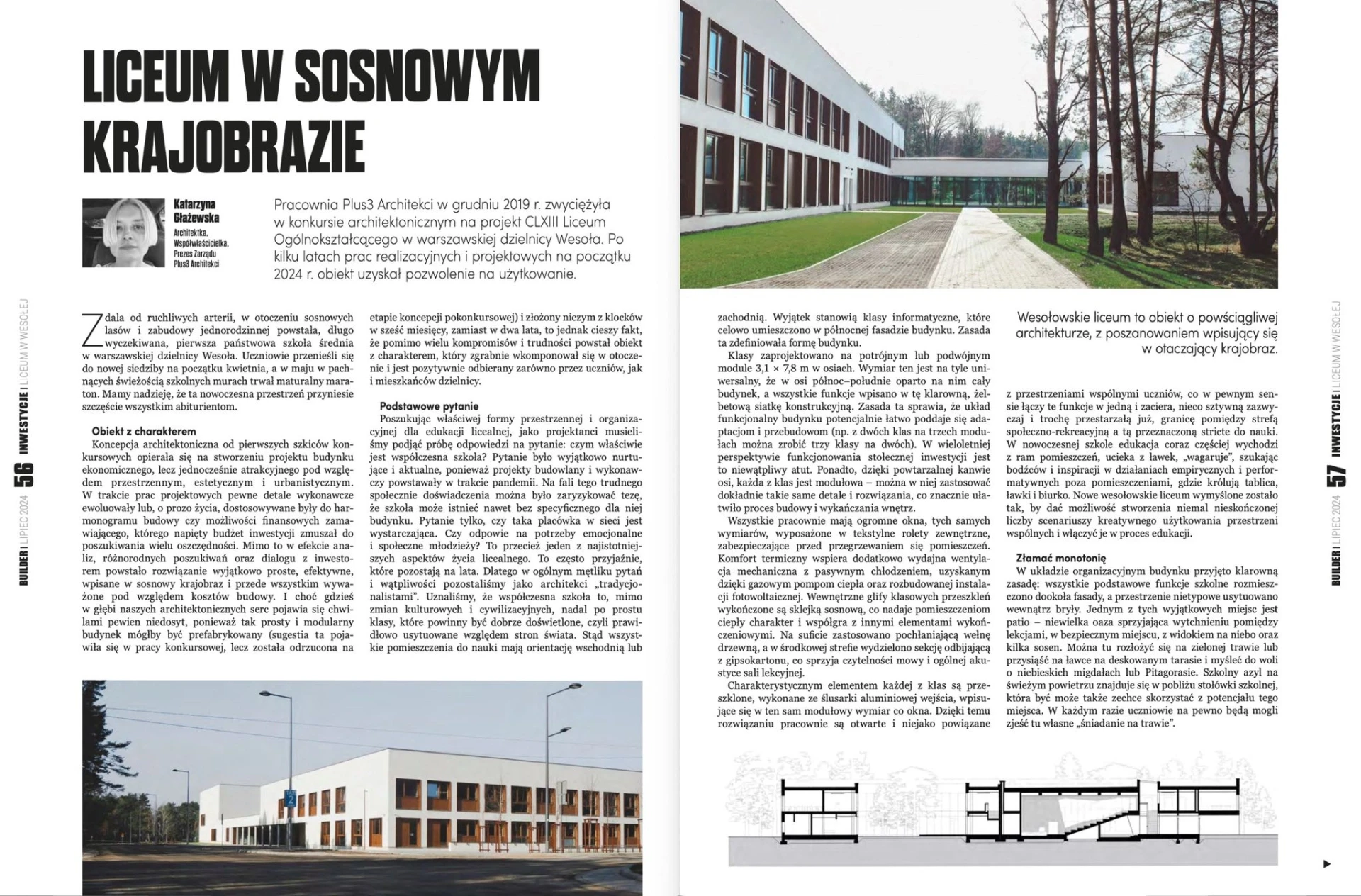 LICEUM W SOSNOWYM KRAJOBRAZIE

Katarzyna Głażewska
Architektka, Współwłaścicielka, Prezes Zarządu Plus3 Architekci

Pracownia Plus3 Architekci w grudniu 2019 r. zwyciężyła w konkursie architektonicznym na projekt CLXIII Liceum Ogólnokształcącego w warszawskiej dzielnicy Wesoła. Po kilku latach prac realizacyjnych i projektowych na początku 2024 r. obiekt uzyskał pozwolenie na użytkowanie.

BUILDER I LIPIEC 2024 56 INWESTYCJE I LICEUM W WESOŁEJ

Zdala od ruchliwych arterii, w otoczeniu sosnowych lasów i zabudowy jednorodzinnej powstała, długo wyczekiwana, pierwsza państwowa szkoła średnia w warszawskiej dzielnicy Wesoła. Uczniowie przenieśli się do nowej siedziby na początku kwietnia, a w maju w pachnących świeżością szkolnych murach trwał maturalny maraton. Mamy nadzieję, że ta nowoczesna przestrzeń przyniesie szczęście wszystkim abiturientom.

Obiekt z charakterem
Koncepcja architektoniczna od pierwszych szkiców konkursowych opierała się na stworzeniu projektu budynku ekonomicznego, lecz jednocześnie atrakcyjnego pod względem przestrzennym, estetycznym i urbanistycznym. W trakcie prac projektowych pewne detale wykonawcze ewoluowały lub, o prozo życia, dostosowywane były do harmonogramu budowy czy możliwości finansowych zamawiającego, którego napięty budżet inwestycji zmuszał do poszukiwania wielu oszczędności. Mimo to w efekcie analiz, różnorodnych poszukiwań oraz dialogu z inwestorem powstało rozwiązanie wyjątkowo proste, efektywne, wpisane w sosnowy krajobraz i przede wszystkim wyważone pod względem kosztów budowy. I choć gdzieś w głębi naszych architektonicznych serc pojawia się chwilami pewien niedosyt, ponieważ tak prosty i modularny budynek mógłby być prefabrykowany (sugestia ta pojawiła się w pracy konkursowej, lecz została odrzucona na etapie koncepcji pokonkursowej) i złożony niczym z klocków w sześć miesięcy, zamiast w dwa lata, to jednak cieszy fakt, że pomimo wielu kompromisów i trudności powstał obiekt z charakterem, który zgrabnie wkomponował się w otoczenie i jest pozytywnie odbierany zarówno przez uczniów, jak i mieszkańców dzielnicy.

Podstawowe pytanie
Poszukując właściwej formy przestrzennej i organizacyjnej dla edukacji licealnej, jako projektanci musieliśmy podjąć próbę odpowiedzi na pytanie: czym właściwie jest współczesna szkoła? Pytanie było wyjątkowo nurtujące i aktualne, ponieważ projekty budowlany i wykonawczy powstawały w trakcie pandemii. Na fali tego trudnego społecznie doświadczenia można było zaryzykować tezę, że szkoła może istnieć nawet bez specyficznego dla niej budynku. Pytanie tylko, czy taka placówka w sieci jest wystarczająca. Czy odpowie na potrzeby emocjonalne i społeczne młodzieży? To przecież jeden z najistotniejszych aspektów życia licealnego. To często przyjaźnie, które pozostają na lata. Dlatego w ogólnym mętliku pytań i wątpliwości pozostaliśmy jako architekci „tradycjonalistami". Uznaliśmy, że współczesna szkoła to, mimo zmian kulturowych i cywilizacyjnych, nadal po prostu klasy, które powinny być dobrze doświetlone, czyli prawidłowo usytuowane względem stron świata. Stąd wszystkie pomieszczenia do nauki mają orientację wschodnią lub zachodnią. Wyjątek stanowią klasy informatyczne, które celowo umieszczono w północnej fasadzie budynku. Zasada ta zdefiniowała formę budynku.

Klasy zaprojektowano na potrójnym lub podwójnym module 3,1 × 7,8 m w osiach. Wymiar ten jest na tyle uniwersalny, że w osi północ–południe oparto na nim cały budynek, a wszystkie funkcje wpisano w tę klarowną, żelbetową siatkę konstrukcyjną. Zasada ta sprawia, że układ funkcjonalny budynku potencjalnie łatwo poddaje się adaptacjom i przebudowom (np. z dwóch klas na trzech modułach można zrobić trzy klasy na dwóch). W wieloletniej perspektywie funkcjonowania stołecznej inwestycji jest to niewątpliwy atut. Ponadto, dzięki powtarzalnej kanwie osi, każda z klas jest modułowa – można w niej zastosować dokładnie takie same detale i rozwiązania, co znacznie ułatwiło proces budowy i wykańczania wnętrz.

Wszystkie pracownie mają ogromne okna, tych samych wymiarów, wyposażone w tekstylne rolety zewnętrzne, zabezpieczające przed przegrzewaniem się pomieszczeń. Komfort termiczny wspiera dodatkowo wydajna wentylacja mechaniczna z pasywnym chłodzeniem, uzyskanym dzięki gazowym pompom ciepła oraz rozbudowanej instalacji fotowoltaicznej. Wewnętrzne glify klasowych przeszkleń wykończone są sklejką sosnową, co nadaje pomieszczeniom ciepły charakter i współgra z innymi elementami wykończeniowymi. Na suficie zastosowano pochłaniającą wełnę drzewną, a w środkowej strefie wydzielono sekcję odbijającą z gipsokartonu, co sprzyja czytelności mowy i ogólnej akustyce sali lekcyjnej.

Charakterystycznym elementem każdej z klas są przeszklone, wykonane ze ślusarki aluminiowej wejścia, wpisujące się w ten sam modułowy wymiar co okna. Dzięki temu rozwiązaniu pracownie są otwarte i niejako powiązane z przestrzeniami wspólnymi uczniów, co w pewnym sensie łączy te funkcje w jedną i zaciera, nieco sztywną zazwyczaj i trochę przestarzałą już, granicę pomiędzy strefą społeczno-rekreacyjną a tą przeznaczoną stricte do nauki. W nowoczesnej szkole edukacja coraz częściej wychodzi z ram pomieszczeń, ucieka z ławek, „wagaruje", szukając bodźców i inspiracji w działaniach empirycznych i performatywnych poza pomieszczeniami, gdzie królują tablica, ławki i biurko. Nowe wesołowskie liceum wymyślone zostało tak, by dać możliwość stworzenia niemal nieskończonej liczby scenariuszy kreatywnego użytkowania przestrzeni wspólnych i włączyć je w proces edukacji.

Wesołowskie liceum to obiekt o powściągliwej architekturze, z poszanowaniem wpisujący się w otaczający krajobraz.

Złamać monotonię
W układzie organizacyjnym budynku przyjęto klarowną zasadę: wszystkie podstawowe funkcje szkolne rozmieszczono dookoła fasady, a przestrzenie nietypowe usytuowano wewnątrz bryły. Jednym z tych wyjątkowych miejsc jest patio – niewielka oaza sprzyjająca wytchnieniu pomiędzy lekcjami, w bezpiecznym miejscu, z widokiem na niebo oraz kilka sosen. Można tu rozłożyć się na zielonej trawie lub przysiąść na ławce na deskowanym tarasie i myśleć do woli o niebieskich migdałach lub Pitagorasie. Szkolny azyl na świeżym powietrzu znajduje się w pobliżu stołówki szkolnej, która być może także zechce skorzystać z potencjału tego miejsca. W każdym razie uczniowie na pewno będą mogli zjeść tu własne „śniadanie na trawie".

BUILDER I LIPIEC 2024 57 INWESTYCJE I LICEUM W WESOŁEJ